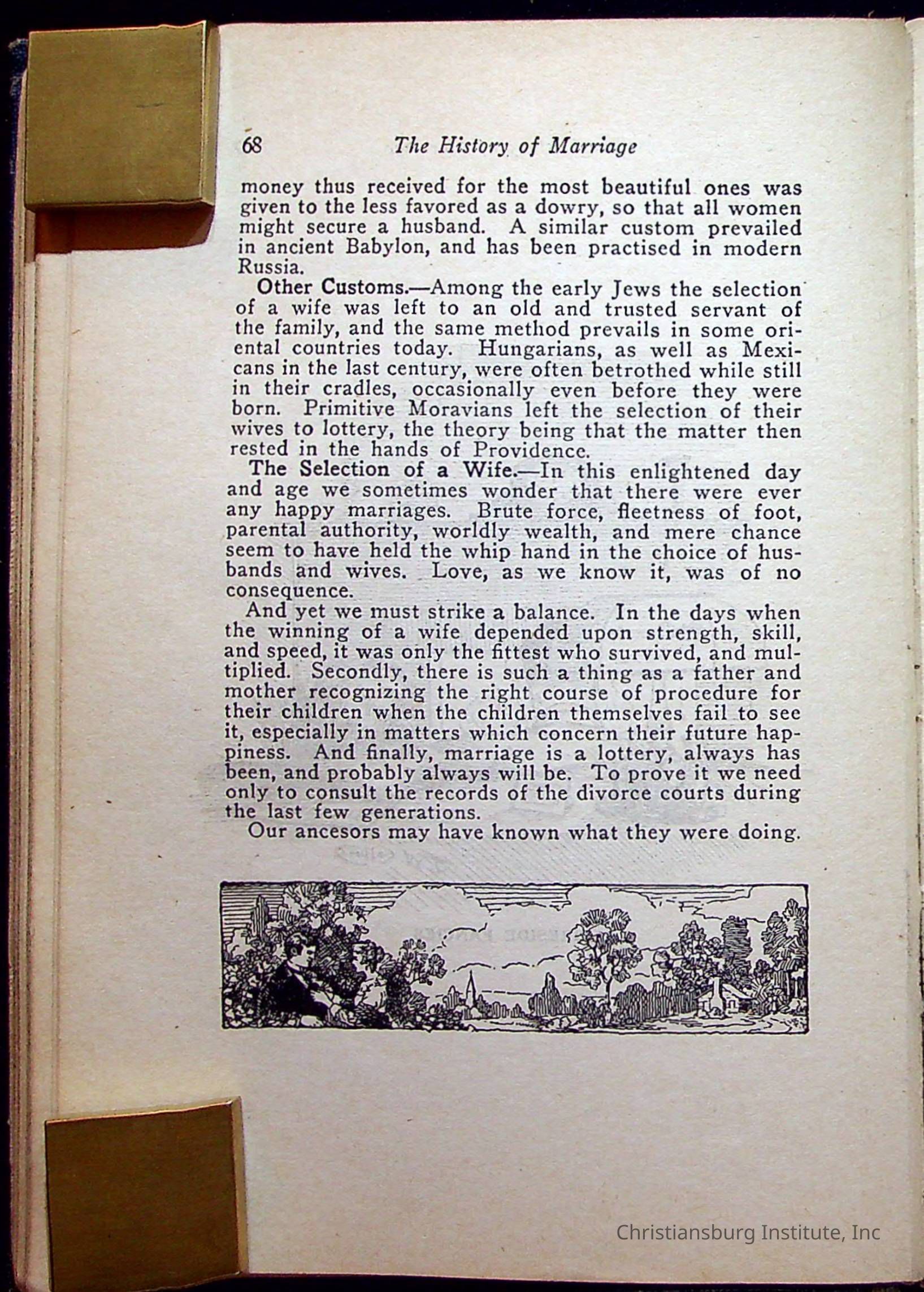 68 The History of Marriage

money thus received for the most beautiful ones was given to the less favored as a dowry, so that all women might secure a husband. A similar custom prevailed in ancient Babylon, and has been practised in modern Russia.

Other Customs.—Among the early Jews the selection of a wife was left to an old and trusted servant of the family, and the same method prevails in some oriental countries today. Hungarians, as well as Mexicans in the last century, were often betrothed while still in their cradles, occasionally even before they were born. Primitive Moravians left the selection of their wives to lottery, the theory being that the matter then rested in the hands of Providence.

The Selection of a Wife.—In this enlightened day and age we sometimes wonder that there were ever any happy marriages. Brute force, fleetness of foot, parental authority, worldly wealth, and mere chance seem to have held the whip hand in the choice of husbands and wives. Love, as we know it, was of no consequence.

And yet we must strike a balance. In the days when the winning of a wife depended upon strength, skill, and speed, it was only the fittest who survived, and multiplied. Secondly, there is such a thing as a father and mother recognizing the right course of procedure for their children when the children themselves fail to see it, especially in matters which concern their future happiness. And finally, marriage is a lottery, always has been, and probably always will be. To prove it we need only to consult the records of the divorce courts during the last few generations.

Our ancesors may have known what they were doing.

Christiansburg Institute, Inc